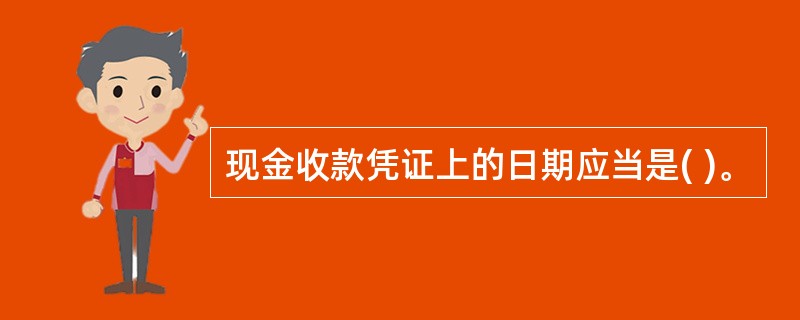 现金收款凭证上的日期应当是( )。